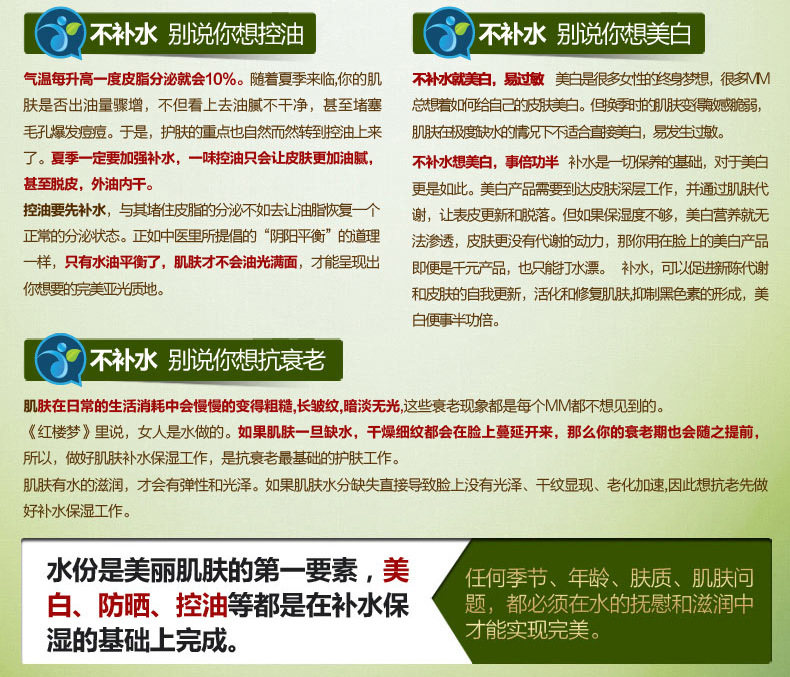 不补水 别说你想控油

气温每升高一度皮脂分泌就会10%。随着夏季来临,你的肌肤是否出油量骤增，不但看上去油腻不干净，甚至堵塞毛孔爆发痘痘。于是，护肤的重点也自然而然转到控油上来了。夏季一定要加强补水，一味控油只会让皮肤更加油腻，甚至脱皮，外油内干。

控油要先补水，与其堵住皮脂的分泌不如去让油脂恢复一个正常的分泌状态。正如中医里所提倡的“阴阳平衡”的道理一样，只有水油平衡了，肌肤才不会油光满面，才能呈现出你想要的完美亚光质地。

不补水 别说你想美白

不补水就美白，易过敏 美白是很多女性的终身梦想，很多MM总想着如何给自己的皮肤美白。但换季时的肌肤变得敏感脆弱，肌肤在极度缺水的情况下不适合直接美白，易发生过敏。

不补水想美白，事倍功半 补水是一切保养的基础，对于美白更是如此。美白产品需要到达皮肤深层工作，并通过肌肤代谢，让表皮更新和脱落。但如果保湿度不够，美白营养就无法渗透，皮肤更没有代谢的动力，那你用在脸上的美白产品即便是千元产品，也只能打水漂。 补水，可以促进新陈代谢和皮肤的自我更新，活化和修复肌肤,抑制黑色素的形成，美白便事半功倍。

不补水 别说你想抗衰老

肌肤在日常的生活消耗中会慢慢的变得粗糙,长皱纹,暗淡无光,这些衰老现象都是每个MM都不想见到的。

《红楼梦》里说，女人是水做的。如果肌肤一旦缺水，干燥细纹都会在脸上蔓延开来，那么你的衰老期也会随之提前，所以，做好肌肤补水保湿工作，是抗衰老最基础的护肤工作。

肌肤有水的滋润，才会有弹性和光泽。如果肌肤水分缺失直接导致脸上没有光泽、干纹显现、老化加速,因此想抗老先做好补水保湿工作。

水份是美丽肌肤的第一要素，美白、防晒、控油等都是在补水保湿的基础上完成。

任何季节、年龄、肤质、肌肤问题，都必须在水的抚慰和滋润中才能实现完美。